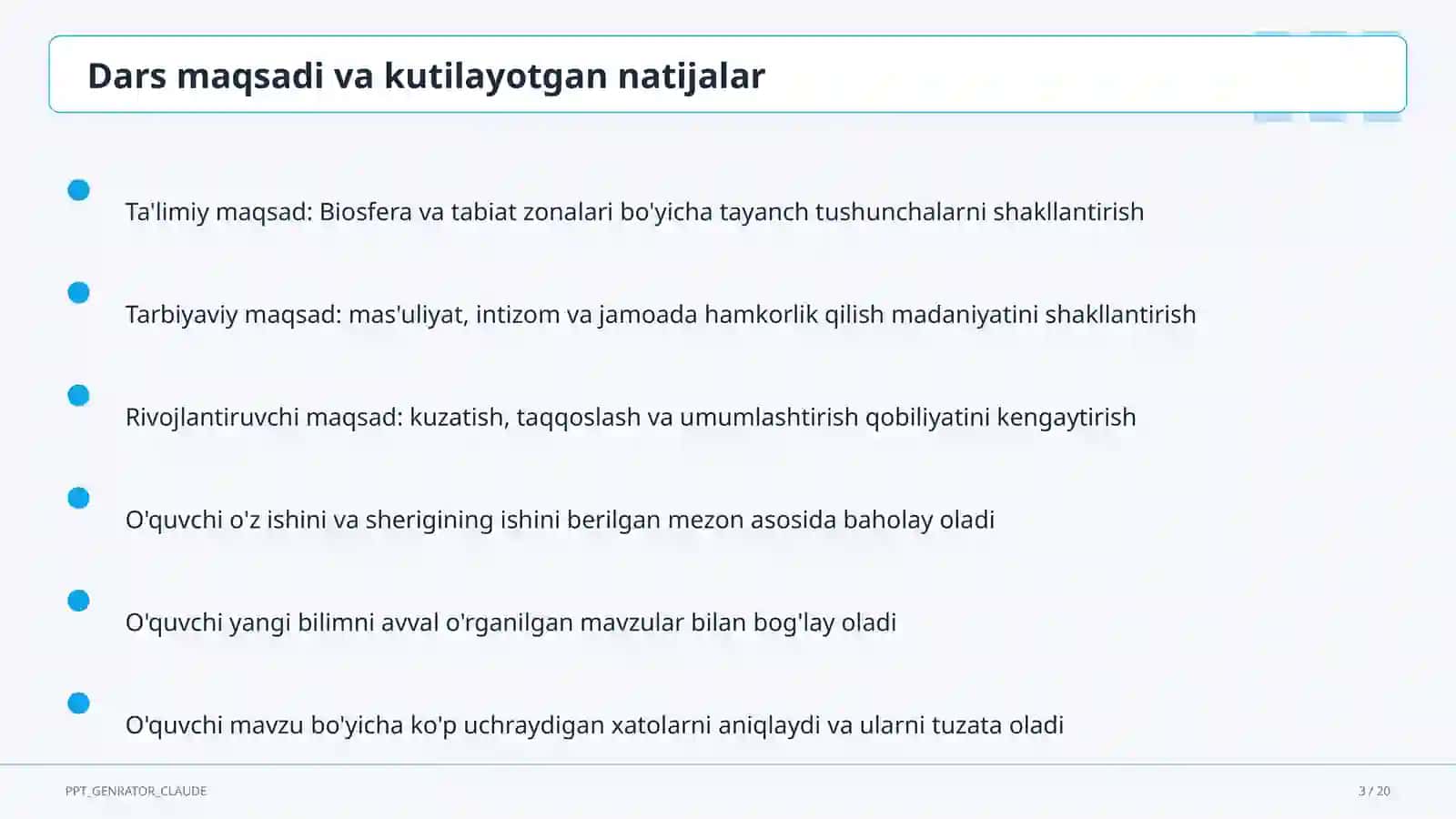 Dars maqsadi va kutilayotgan natijalar

Ta'limiy maqsad: Biosfera va tabiat zonalari bo'yicha tayanch tushunchalarni shakllantirish

Tarbiyaviy maqsad: mas'uliyat, intizom va jamoada hamkorlik qilish madaniyatini shakllantirish

Rivojlantiruvchi maqsad: kuzatish, taqqoslash va umumlashtirish qobiliyatini kengaytirish

O'quvchi o'z ishini va sherigining ishini berilgan mezon asosida baholay oladi

O'quvchi yangi bilimni avval o'rganilgan mavzular bilan bog'lay oladi

O'quvchi mavzu bo'yicha ko'p uchraydigan xatolarni aniqlaydi va ularni tuzata oladi

PPT_GENRATOR_CLAUDE

3 / 20